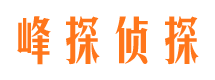 峰探侦探